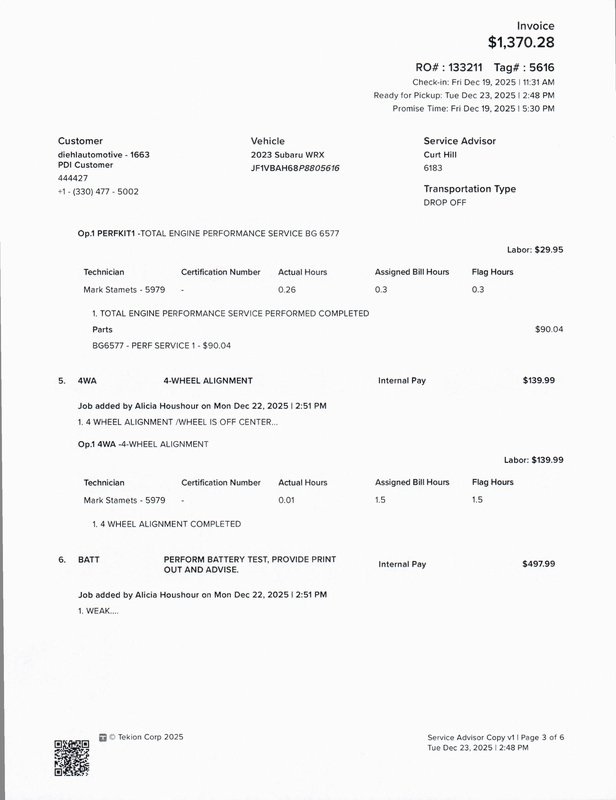 Invoice
$1,370.28

RO# : 133211 Tag# : 5616
Check-in: Fri Dec 19, 2025 | 11:31 AM
Ready for Pickup: Tue Dec 23, 2025 | 2:48 PM
Promise Time: Fri Dec 19, 2025 | 5:30 PM

Customer
diehlautomotive - 1663
PDI Customer
444427
+1 - (330) 477 - 5002

Vehicle
2023 Subaru WRX
JF1VBAH68P8805616

Service Advisor
Curt Hill
6183

Transportation Type
DROP OFF

Op.1 PERFKIT1 -TOTAL ENGINE PERFORMANCE SERVICE BG 6577

Labor: $29.95

| Technician | Certification Number | Actual Hours | Assigned Bill Hours | Flag Hours |
|---|---|---|---|---|
| Mark Stamets - 5979 | - | 0.26 | 0.3 | 0.3 |

1. TOTAL ENGINE PERFORMANCE SERVICE PERFORMED COMPLETED
Parts
$90.04
BG6577 - PERF SERVICE 1 - $90.04

5. 4WA 4-WHEEL ALIGNMENT Internal Pay $139.99

Job added by Alicia Houshour on Mon Dec 22, 2025 | 2:51 PM
1. 4 WHEEL ALIGNMENT /WHEEL IS OFF CENTER...

Op.1 4WA -4-WHEEL ALIGNMENT

Labor: $139.99

| Technician | Certification Number | Actual Hours | Assigned Bill Hours | Flag Hours |
|---|---|---|---|---|
| Mark Stamets - 5979 | - | 0.01 | 1.5 | 1.5 |

1. 4 WHEEL ALIGNMENT COMPLETED

6. BATT PERFORM BATTERY TEST, PROVIDE PRINT OUT AND ADVISE. Internal Pay $497.99

Job added by Alicia Houshour on Mon Dec 22, 2025 | 2:51 PM
1. WEAK....

© Tekion Corp 2025

Service Advisor Copy v1 | Page 3 of 6
Tue Dec 23, 2025 | 2:48 PM